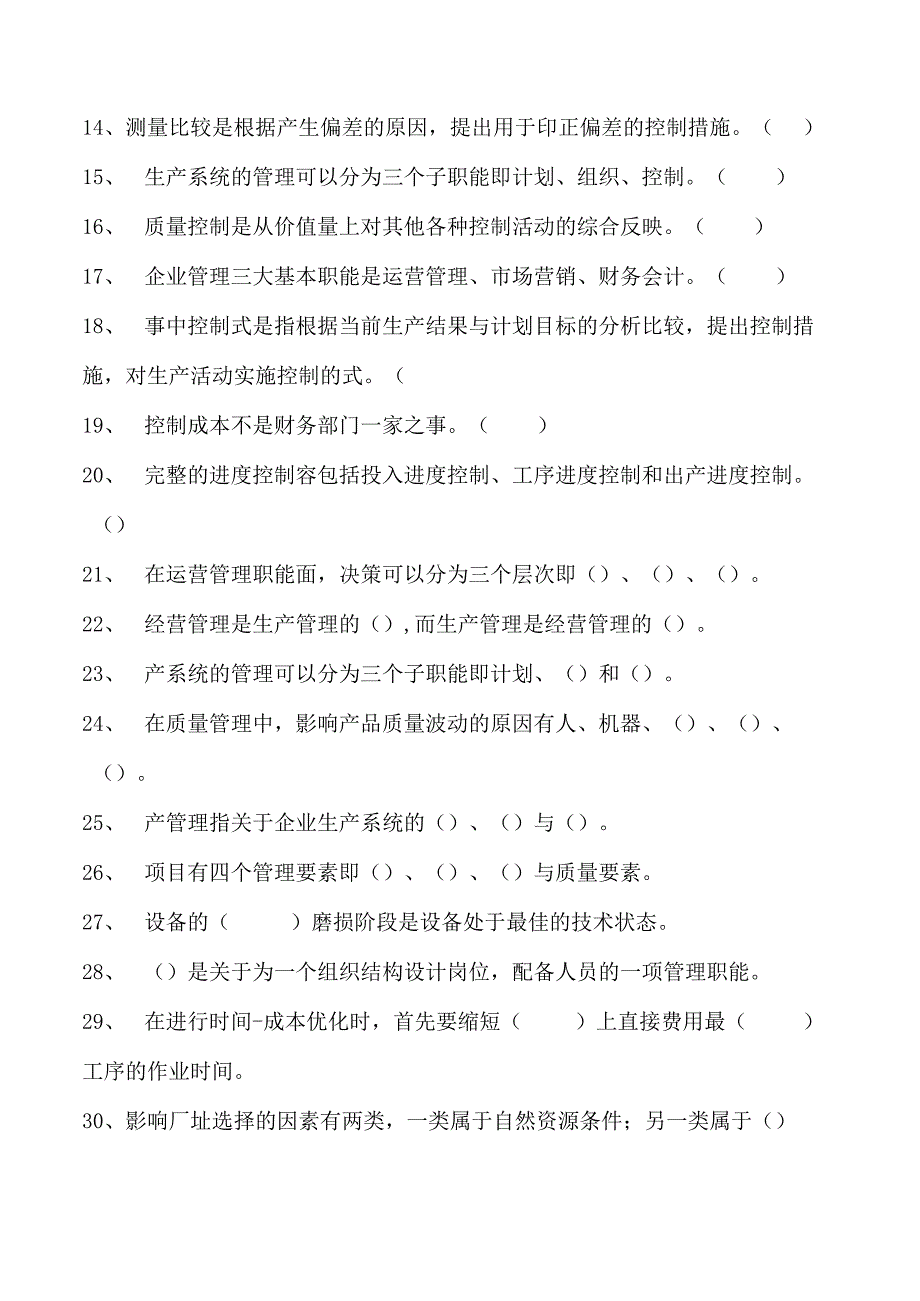 14、测量比较是根据产生偏差的原因，提出用于印正偏差的控制措施。（ ）

15、 生产系统的管理可以分为三个子职能即计划、组织、控制。（ ）

16、 质量控制是从价值量上对其他各种控制活动的综合反映。（ ）

17、 企业管理三大基本职能是运营管理、市场营销、财务会计。（ ）

18、 事中控制式是指根据当前生产结果与计划目标的分析比较，提出控制措施，对生产活动实施控制的式。（

19、 控制成本不是财务部门一家之事。（ ）

20、 完整的进度控制容包括投入进度控制、工序进度控制和出产进度控制。（）

21、 在运营管理职能面，决策可以分为三个层次即（）、（）、（）。

22、 经营管理是生产管理的（），而生产管理是经营管理的（）。

23、 产系统的管理可以分为三个子职能即计划、（）和（）。

24、 在质量管理中，影响产品质量波动的原因有人、机器、（）、（）、（）。

25、 产管理指关于企业生产系统的（）、（）与（）。

26、 项目有四个管理要素即（）、（）、（）与质量要素。

27、 设备的（ ）磨损阶段是设备处于最佳的技术状态。

28、 （）是关于为一个组织结构设计岗位，配备人员的一项管理职能。

29、 在进行时间-成本优化时，首先要缩短（ ）上直接费用最（ ）工序的作业时间。

30、影响厂址选择的因素有两类，一类属于自然资源条件；另一类属于（）